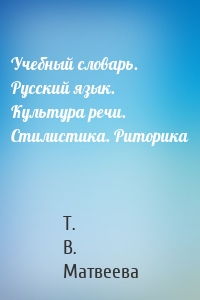 Учебный словарь. Русский язык. Культура речи. Стилистика. Риторика

Т.
В.
Матвеева